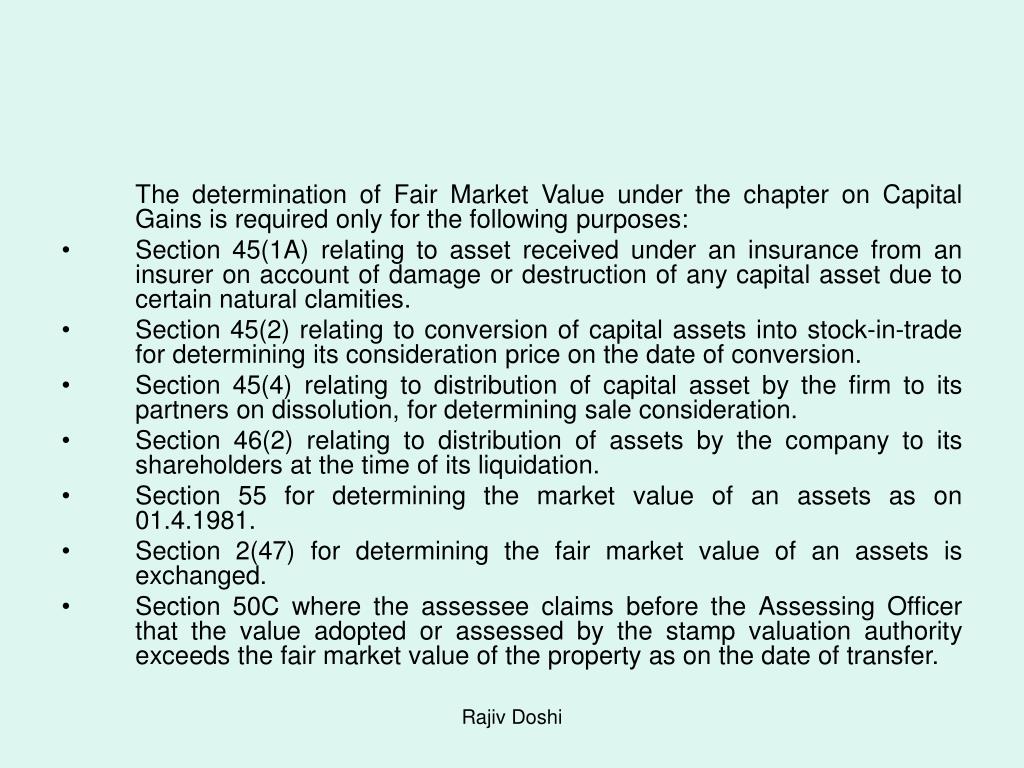 The determination of Fair Market Value under the chapter on Capital Gains is required only for the following purposes:

• Section 45(1A) relating to asset received under an insurance from an insurer on account of damage or destruction of any capital asset due to certain natural clamities.

• Section 45(2) relating to conversion of capital assets into stock-in-trade for determining its consideration price on the date of conversion.

• Section 45(4) relating to distribution of capital asset by the firm to its partners on dissolution, for determining sale consideration.

• Section 46(2) relating to distribution of assets by the company to its shareholders at the time of its liquidation.

• Section 55 for determining the market value of an assets as on 01.4.1981.

• Section 2(47) for determining the fair market value of an assets is exchanged.

• Section 50C where the assessee claims before the Assessing Officer that the value adopted or assessed by the stamp valuation authority exceeds the fair market value of the property as on the date of transfer.

Rajiv Doshi